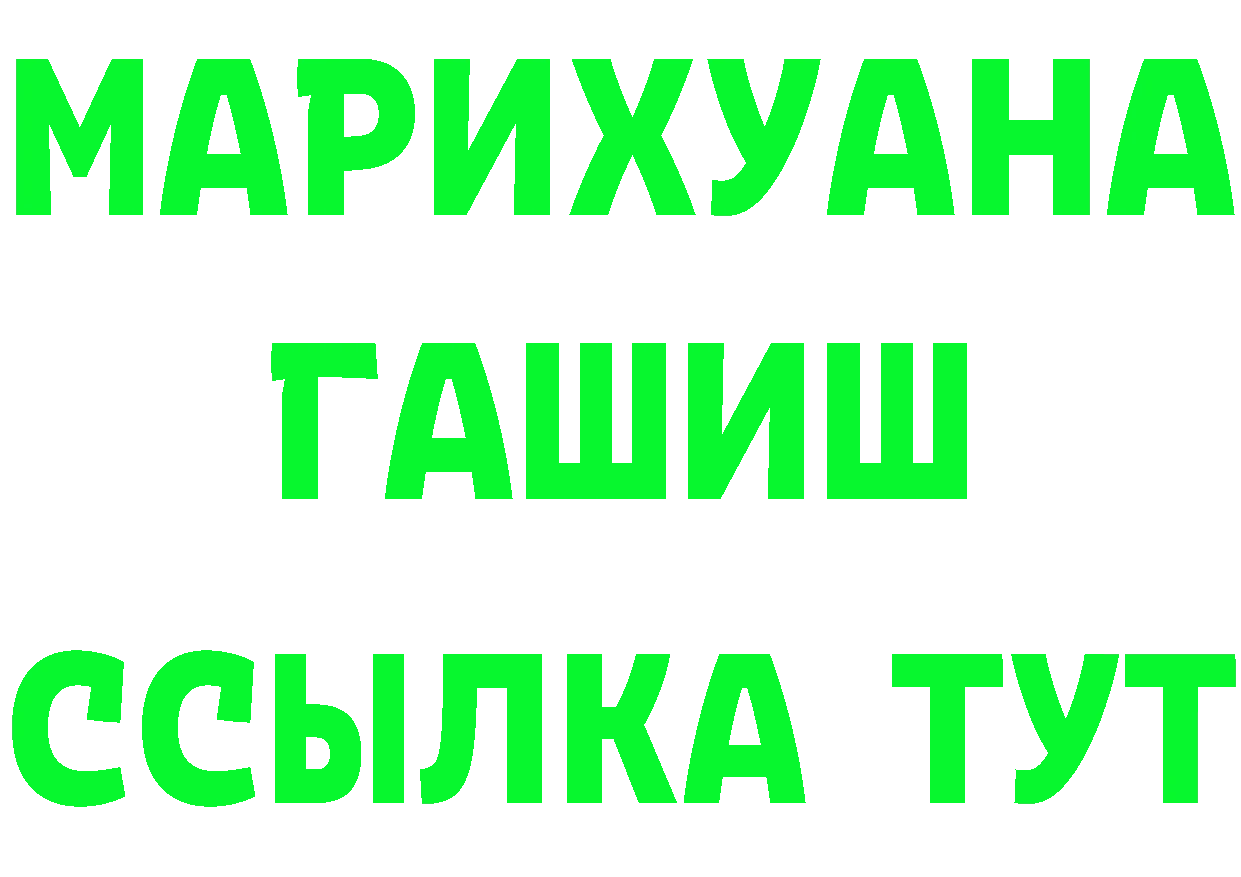 МАРИХУАНА
ГАШИШ
ССЫЛКА ТУТ